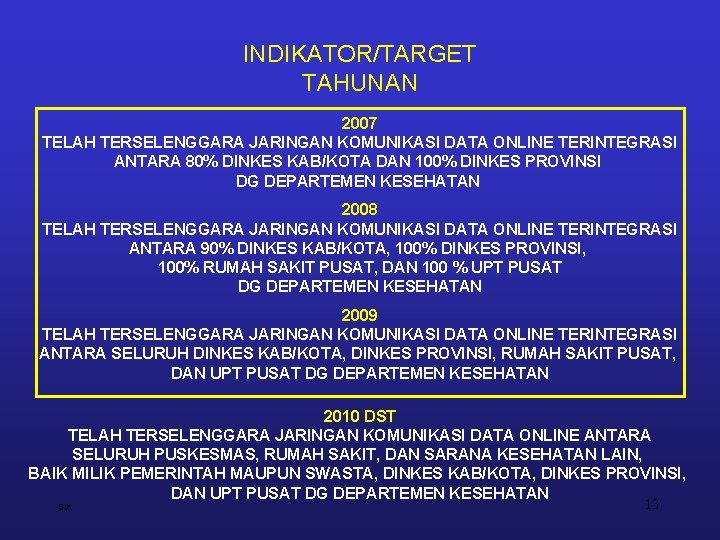 INDIKATOR/TARGET
TAHUNAN

2007
TELAH TERSELENGGARA JARINGAN KOMUNIKASI DATA ONLINE TERINTEGRASI ANTARA 80% DINKES KAB/KOTA DAN 100% DINKES PROVINSI DG DEPARTEMEN KESEHATAN

2008
TELAH TERSELENGGARA JARINGAN KOMUNIKASI DATA ONLINE TERINTEGRASI ANTARA 90% DINKES KAB/KOTA, 100% DINKES PROVINSI, 100% RUMAH SAKIT PUSAT, DAN 100 % UPT PUSAT DG DEPARTEMEN KESEHATAN

2009
TELAH TERSELENGGARA JARINGAN KOMUNIKASI DATA ONLINE TERINTEGRASI ANTARA SELURUH DINKES KAB/KOTA, DINKES PROVINSI, RUMAH SAKIT PUSAT, DAN UPT PUSAT DG DEPARTEMEN KESEHATAN

2010 DST
TELAH TERSELENGGARA JARINGAN KOMUNIKASI DATA ONLINE ANTARA SELURUH PUSKESMAS, RUMAH SAKIT, DAN SARANA KESEHATAN LAIN, BAIK MILIK PEMERINTAH MAUPUN SWASTA, DINKES KAB/KOTA, DINKES PROVINSI, DAN UPT PUSAT DG DEPARTEMEN KESEHATAN

SIK

13